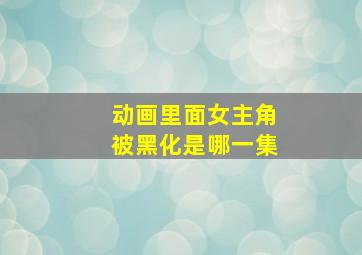 动画里面女主角被黑化是哪一集